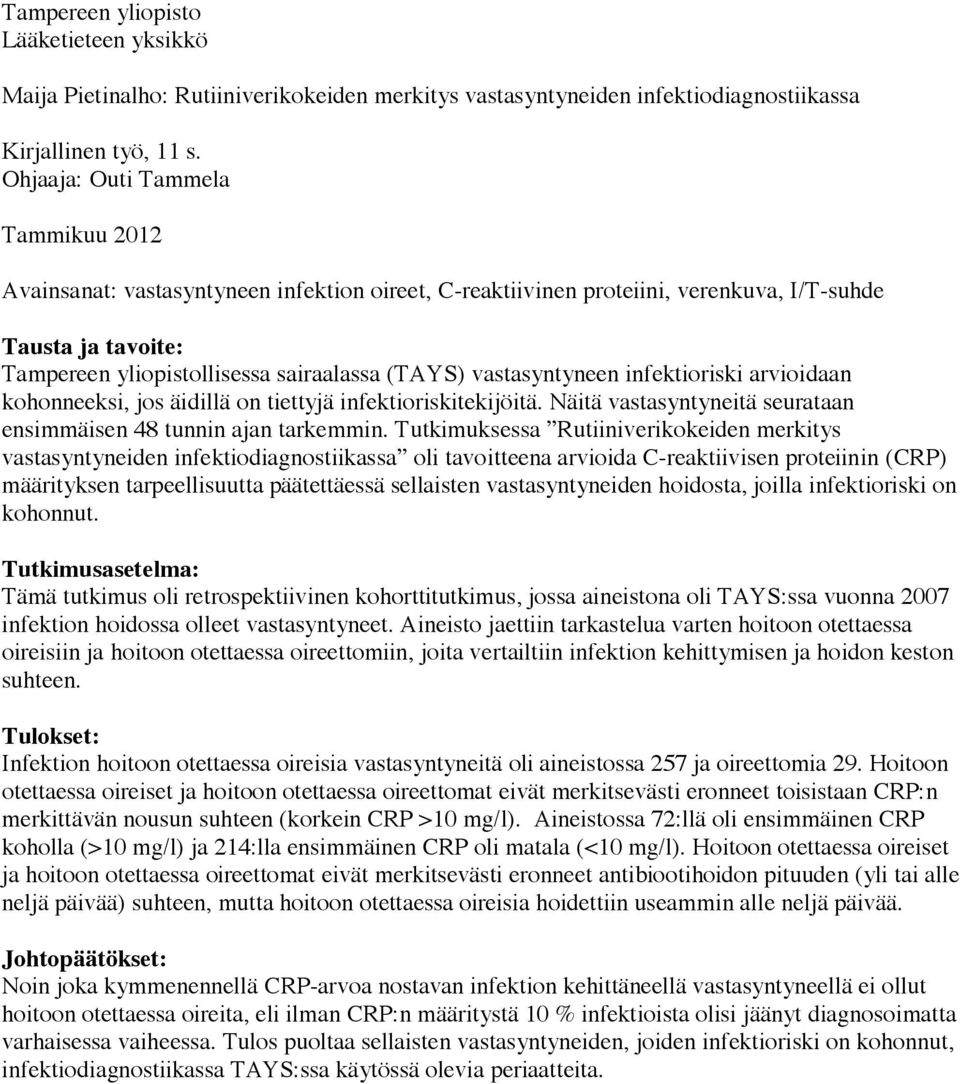 Tampereen yliopisto
Lääketieteen yksikkö

Maija Pietinalho: Rutiiniverikokeiden merkitys vastasyntyneiden infektiodiagnostiikassa

Kirjallinen työ, 11 s.
Ohjaaja: Outi Tammela

Tammikuu 2012

Avainsanat: vastasyntyneen infektion oireet, C-reaktiivinen proteiini, verenkuva, I/T-suhde

Tausta ja tavoite:
Tampereen yliopistollisessa sairaalassa (TAYS) vastasyntyneen infektioriski arvioidaan kohonneeksi, jos äidillä on tiettyjä infektioriskitekijöitä. Näitä vastasyntyneitä seurataan ensimmäisen 48 tunnin ajan tarkemmin. Tutkimuksessa ”Rutiiniverikokeiden merkitys vastasyntyneiden infektiodiagnostiikassa” oli tavoitteena arvioida C-reaktiivisen proteiinin (CRP) määrityksen tarpeellisuutta päätettäessä sellaisten vastasyntyneiden hoidosta, joilla infektioriski on kohonnut.

Tutkimusasetelma:
Tämä tutkimus oli retrospektiivinen kohorttitutkimus, jossa aineistona oli TAYS:ssa vuonna 2007 infektion hoidossa olleet vastasyntyneet. Aineisto jaettiin tarkastelua varten hoitoon otettaessa oireisiin ja hoitoon otettaessa oireettomiin, joita vertailtiin infektion kehittymisen ja hoidon keston suhteen.

Tulokset:
Infektion hoitoon otettaessa oireisia vastasyntyneitä oli aineistossa 257 ja oireettomia 29. Hoitoon otettaessa oireiset ja hoitoon otettaessa oireettomat eivät merkitsevästi eronneet toisistaan CRP:n merkittävän nousun suhteen (korkein CRP >10 mg/l). Aineistossa 72:llä oli ensimmäinen CRP koholla (>10 mg/l) ja 214:lla ensimmäinen CRP oli matala (<10 mg/l). Hoitoon otettaessa oireiset ja hoitoon otettaessa oireettomat eivät merkitsevästi eronneet antibioottihoidon pituuden (yli tai alle neljä päivää) suhteen, mutta hoitoon otettaessa oireisia hoidettiin useammin alle neljä päivää.

Johtopäätökset:
Noin joka kymmenennellä CRP-arvoa nostavan infektion kehittäneellä vastasyntyneellä ei ollut hoitoon otettaessa oireita, eli ilman CRP:n määritystä 10 % infektioista olisi jäänyt diagnosoimatta varhaisessa vaiheessa. Tulos puoltaa sellaisten vastasyntyneiden, joiden infektioriski on kohonnut, infektiodiagnostiikassa TAYS:ssa käytössä olevia periaatteita.